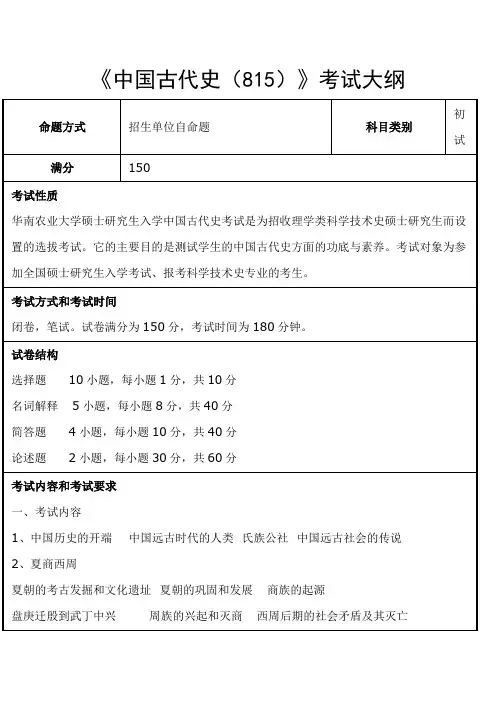 《中国古代史（815）》考试大纲

| 命题方式 | 招生单位自命题 | 科目类别 | 初试 |
|---|---|---|---|
| 满分 | 150 | | |

考试性质

华南农业大学硕士研究生入学中国古代史考试是为招收理学类科学技术史硕士研究生而设置的选拔考试。它的主要目的是测试学生的中国古代史方面的功底与素养。考试对象为参加全国硕士研究生入学考试、报考科学技术史专业的考生。

考试方式和考试时间

闭卷，笔试。试卷满分为 150 分，考试时间为 180 分钟。

试卷结构

选择题　10 小题，每小题 1 分，共 10 分

名词解释　5 小题，每小题 8 分，共 40 分

简答题　4 小题，每小题 10 分，共 40 分

论述题　2 小题，每小题 30 分，共 60 分

考试内容和考试要求

一、考试内容

1、中国历史的开端　中国远古时代的人类　氏族公社　中国远古社会的传说

2、夏商西周

夏朝的考古发掘和文化遗址　夏朝的巩固和发展　商族的起源

盘庚迁殷到武丁中兴　周族的兴起和灭商　西周后期的社会矛盾及其灭亡